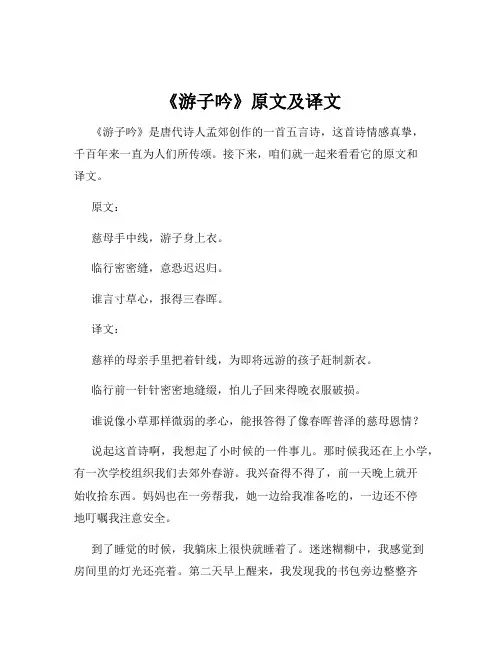 《游子吟》原文及译文

《游子吟》是唐代诗人孟郊创作的一首五言诗，这首诗情感真挚，千百年来一直为人们所传颂。接下来，咱们就一起来看看它的原文和译文。

原文：

慈母手中线，游子身上衣。

临行密密缝，意恐迟迟归。

谁言寸草心，报得三春晖。

译文：

慈祥的母亲手里把着针线，为即将远游的孩子赶制新衣。

临行前一针针密密地缝缀，怕儿子回来得晚衣服破损。

谁说像小草那样微弱的孝心，能报答得了像春晖普泽的慈母恩情？

说起这首诗啊，我想起了小时候的一件事儿。那时候我还在上小学，有一次学校组织我们去郊外春游。我兴奋得不得了，前一天晚上就开始收拾东西。妈妈也在一旁帮我，她一边给我准备吃的，一边还不停地叮嘱我注意安全。

到了睡觉的时候，我躺床上很快就睡着了。迷迷糊糊中，我感觉到房间里的灯光还亮着。第二天早上醒来，我发现我的书包旁边整整齐